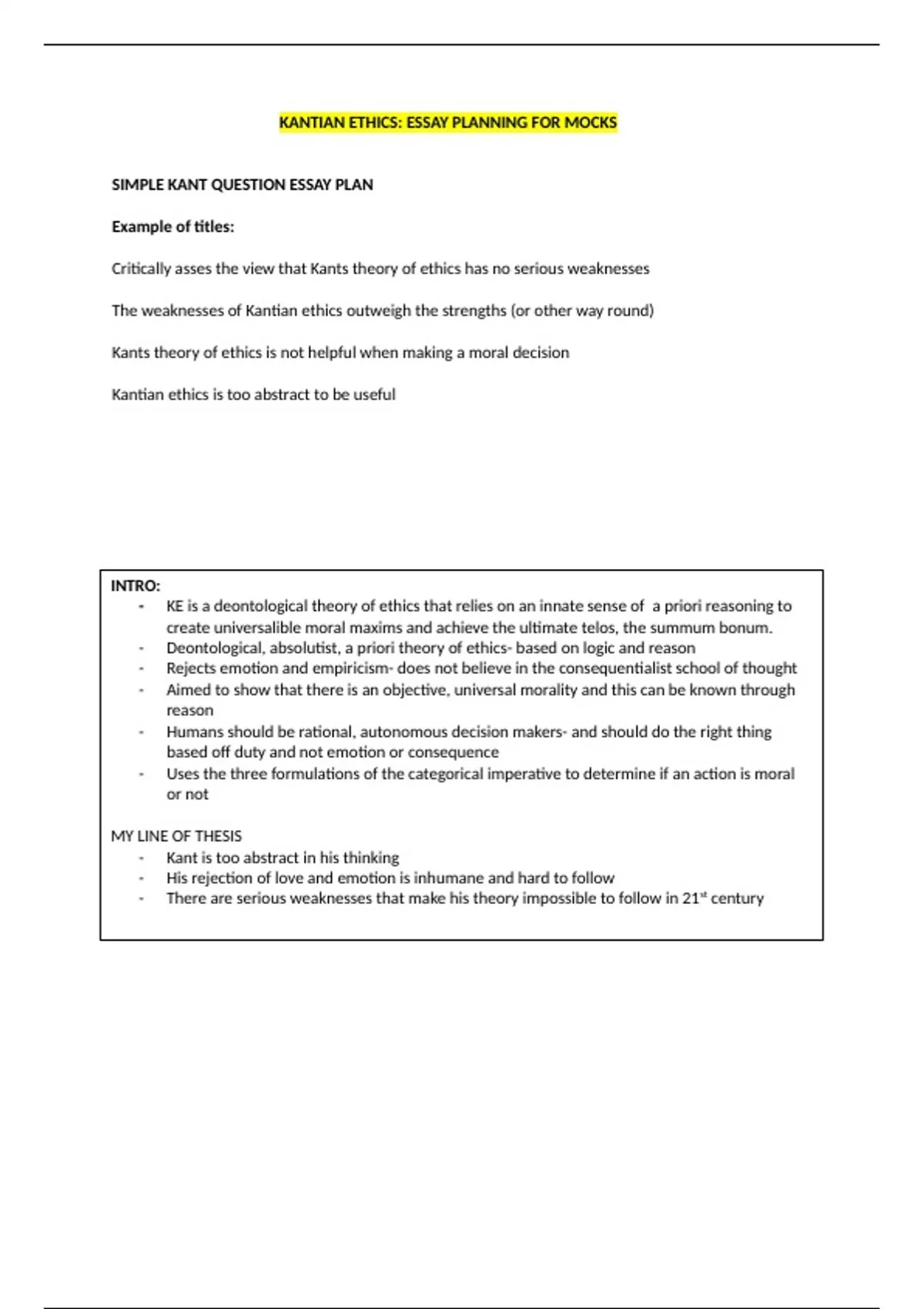 KANTIAN ETHICS: ESSAY PLANNING FOR MOCKS

SIMPLE KANT QUESTION ESSAY PLAN

Example of titles:

Critically asses the view that Kants theory of ethics has no serious weaknesses

The weaknesses of Kantian ethics outweigh the strengths (or other way round)

Kants theory of ethics is not helpful when making a moral decision

Kantian ethics is too abstract to be useful

INTRO:
- KE is a deontological theory of ethics that relies on an innate sense of a priori reasoning to create universalible moral maxims and achieve the ultimate telos, the summum bonum.
- Deontological, absolutist, a priori theory of ethics- based on logic and reason
- Rejects emotion and empiricism- does not believe in the consequentialist school of thought
- Aimed to show that there is an objective, universal morality and this can be known through reason
- Humans should be rational, autonomous decision makers- and should do the right thing based off duty and not emotion or consequence
- Uses the three formulations of the categorical imperative to determine if an action is moral or not

MY LINE OF THESIS
- Kant is too abstract in his thinking
- His rejection of love and emotion is inhumane and hard to follow
- There are serious weaknesses that make his theory impossible to follow in 21$^{st}$ century